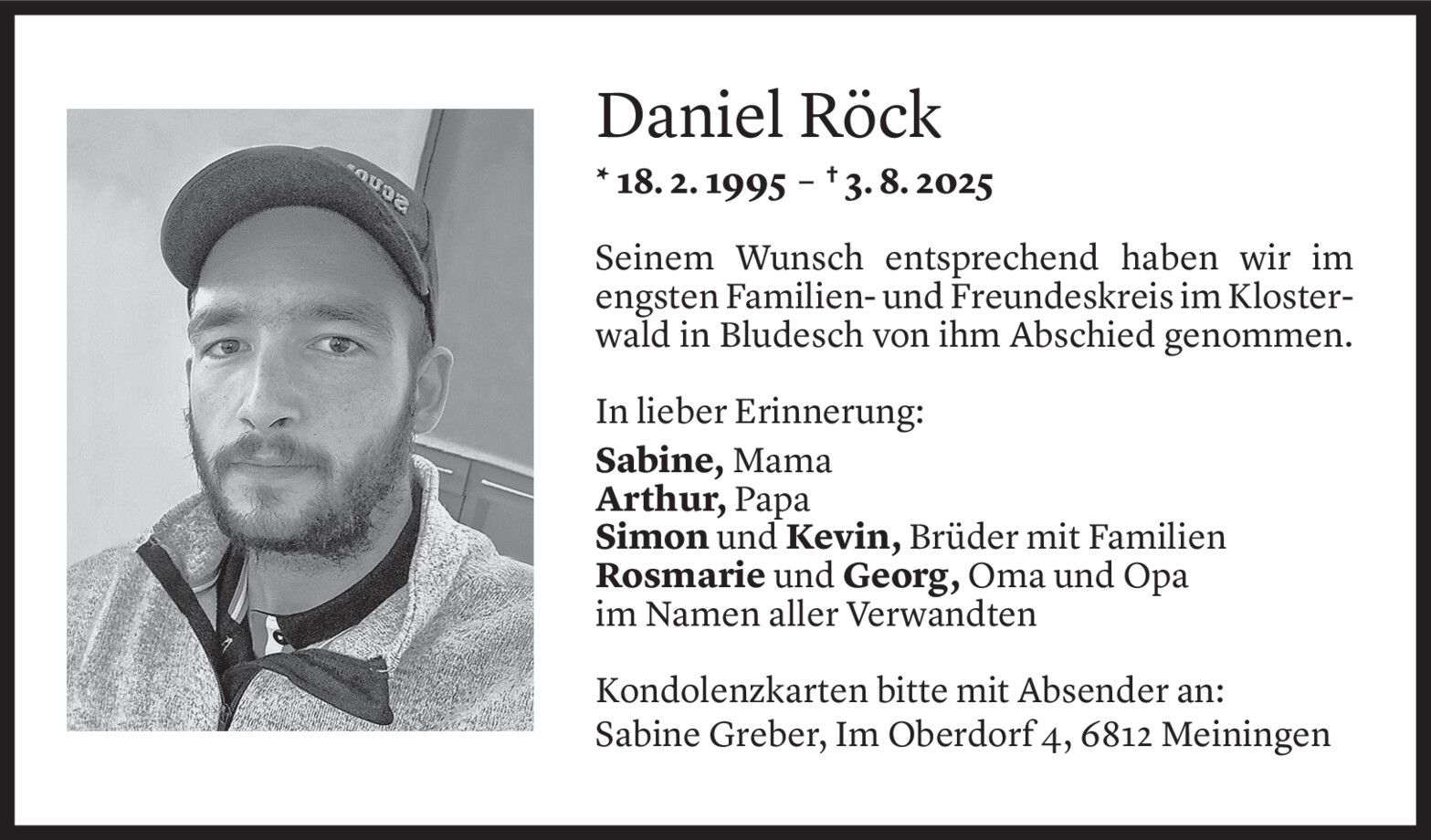 Daniel Röck

* 18. 2. 1995 – † 3. 8. 2025

Seinem Wunsch entsprechend haben wir im engsten Familien- und Freundeskreis im Klosterwald in Bludesch von ihm Abschied genommen.

In lieber Erinnerung:

Sabine, Mama
Arthur, Papa
Simon und Kevin, Brüder mit Familien
Rosmarie und Georg, Oma und Opa
im Namen aller Verwandten

Kondolenzkarten bitte mit Absender an:
Sabine Greber, Im Oberdorf 4, 6812 Meiningen